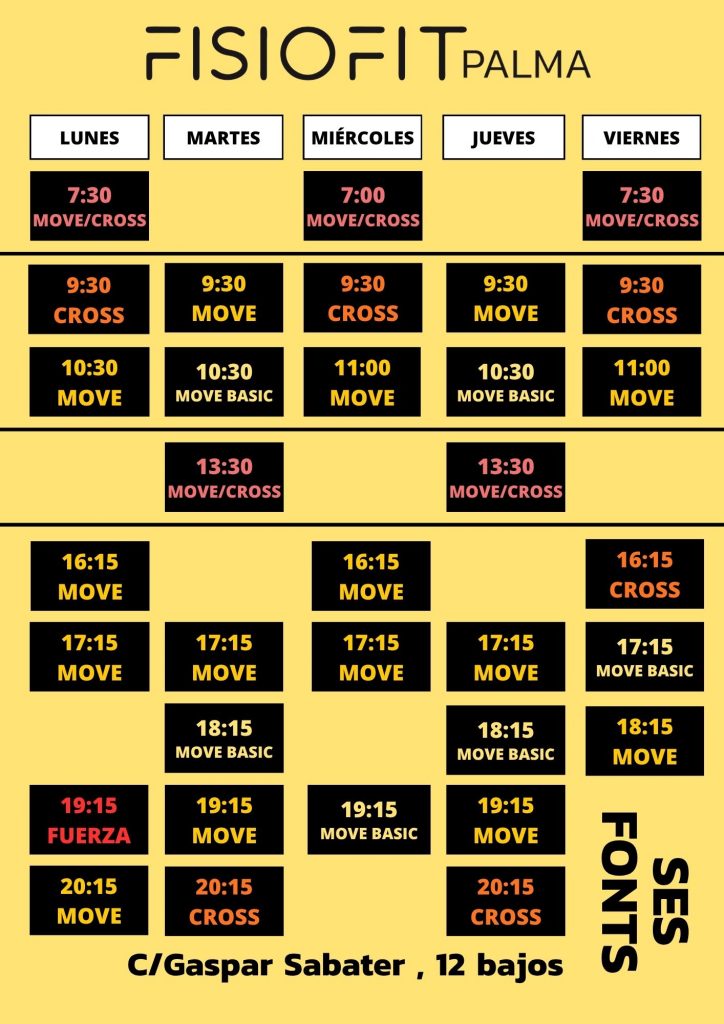 FISIOFIT PALMA

| LUNES | MARTES | MIÉRCOLES | JUEVES | VIERNES |
|---|---|---|---|---|
| 7:30 MOVE/CROSS | | 7:00 MOVE/CROSS | | 7:30 MOVE/CROSS |
| 9:30 CROSS | 9:30 MOVE | 9:30 CROSS | 9:30 MOVE | 9:30 CROSS |
| 10:30 MOVE | 10:30 MOVE BASIC | 11:00 MOVE | 10:30 MOVE BASIC | 11:00 MOVE |
| | 13:30 MOVE/CROSS | | 13:30 MOVE/CROSS | |
| 16:15 MOVE | | 16:15 MOVE | | 16:15 CROSS |
| 17:15 MOVE | 17:15 MOVE | 17:15 MOVE | 17:15 MOVE | 17:15 MOVE BASIC |
| | 18:15 MOVE BASIC | | 18:15 MOVE BASIC | 18:15 MOVE |
| 19:15 FUERZA | 19:15 MOVE | 19:15 MOVE BASIC | 19:15 MOVE | |
| 20:15 MOVE | 20:15 CROSS | | 20:15 CROSS | |

SES FONTS

C/Gaspar Sabater , 12 bajos